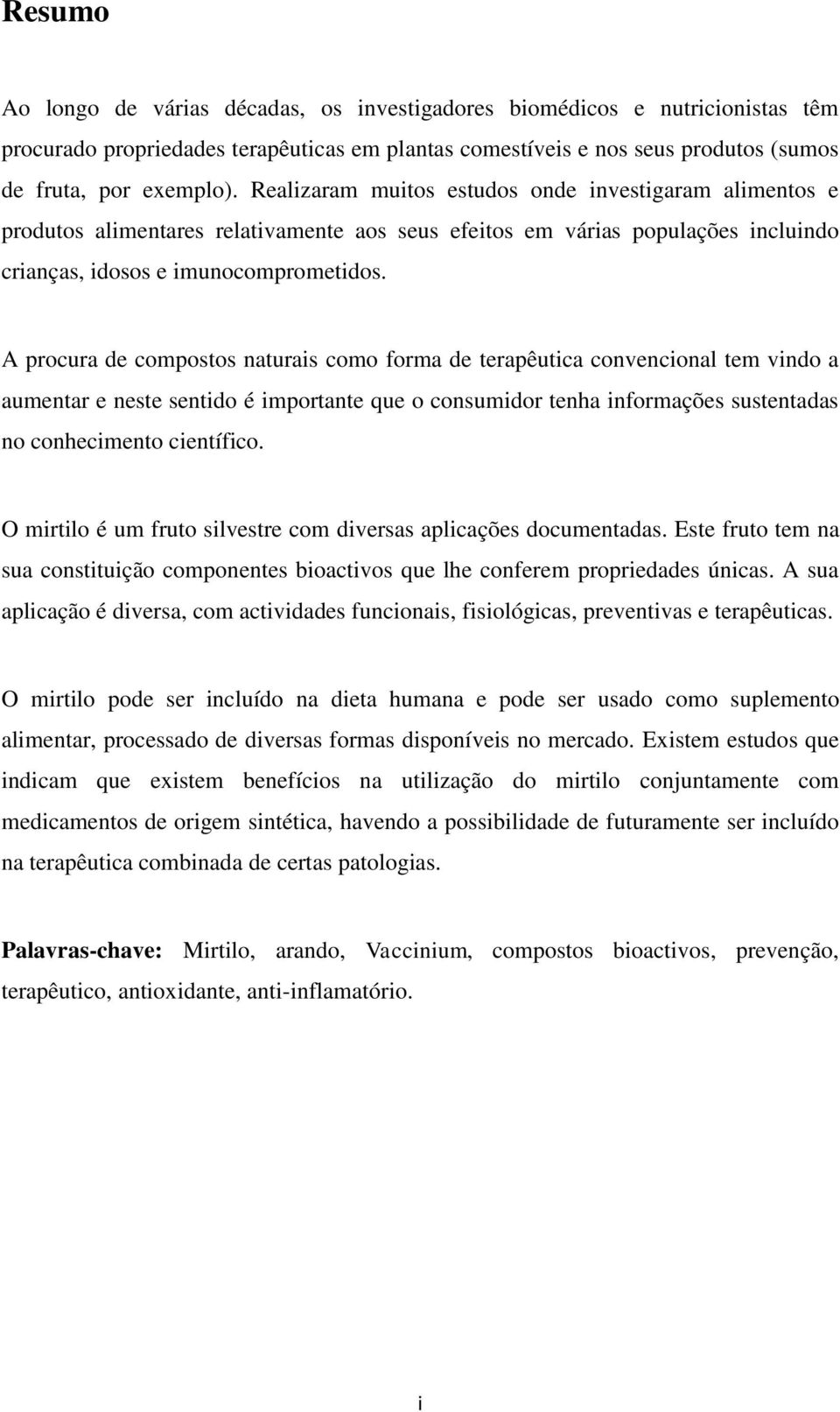 Resumo

Ao longo de várias décadas, os investigadores biomédicos e nutricionistas têm procurado propriedades terapêuticas em plantas comestíveis e nos seus produtos (sumos de fruta, por exemplo). Realizaram muitos estudos onde investigaram alimentos e produtos alimentares relativamente aos seus efeitos em várias populações incluindo crianças, idosos e imunocomprometidos.

A procura de compostos naturais como forma de terapêutica convencional tem vindo a aumentar e neste sentido é importante que o consumidor tenha informações sustentadas no conhecimento científico.

O mirtilo é um fruto silvestre com diversas aplicações documentadas. Este fruto tem na sua constituição componentes bioactivos que lhe conferem propriedades únicas. A sua aplicação é diversa, com actividades funcionais, fisiológicas, preventivas e terapêuticas.

O mirtilo pode ser incluído na dieta humana e pode ser usado como suplemento alimentar, processado de diversas formas disponíveis no mercado. Existem estudos que indicam que existem benefícios na utilização do mirtilo conjuntamente com medicamentos de origem sintética, havendo a possibilidade de futuramente ser incluído na terapêutica combinada de certas patologias.

Palavras-chave: Mirtilo, arando, Vaccinium, compostos bioactivos, prevenção, terapêutico, antioxidante, anti-inflamatório.

i